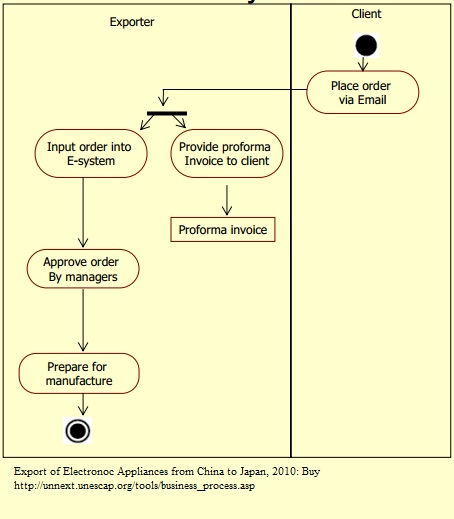 Exporter

Client

Place order via Email

Input order into E-system

Provide proforma Invoice to client

Proforma invoice

Approve order By managers

Prepare for manufacture

Export of Electronoc Appliances from China to Japan, 2010: Buy
http://unnext.unescap.org/tools/business_process.asp